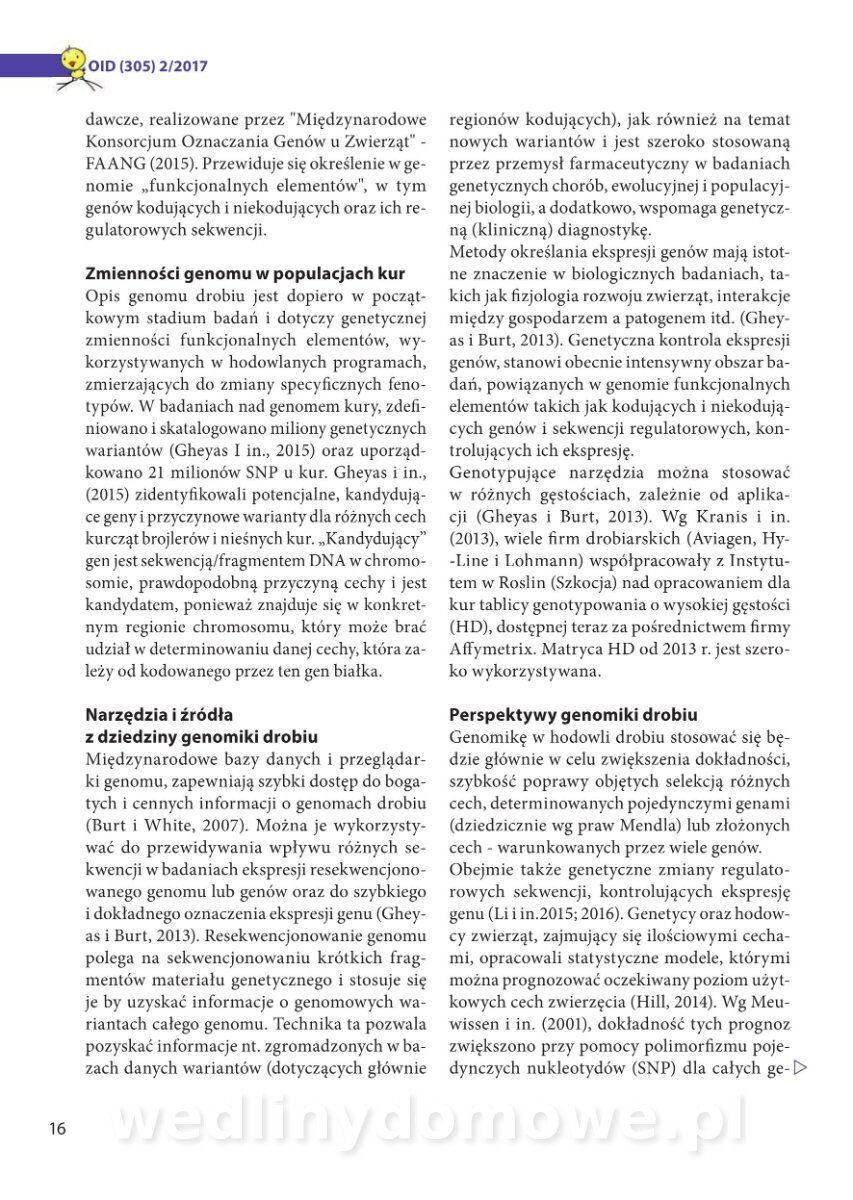 OID (305) 2/2017

dawcze, realizowane przez "Międzynarodowe Konsorcjum Oznaczania Genów u Zwierząt" - FAANG (2015). Przewiduje się określenie w genomie „funkcjonalnych elementów", w tym genów kodujących i niekodujących oraz ich regulatorowych sekwencji.

Zmienności genomu w populacjach kur
Opis genomu drobiu jest dopiero w początkowym stadium badań i dotyczy genetycznej zmienności funkcjonalnych elementów, wykorzystywanych w hodowlanych programach, zmierzających do zmiany specyficznych fenotypów. W badaniach nad genomem kury, zdefiniowano i skatalogowano miliony genetycznych wariantów (Gheyas I in., 2015) oraz uporządkowano 21 milionów SNP u kur. Gheyas i in., (2015) zidentyfikowali potencjalne, kandydujące geny i przyczynowe warianty dla różnych cech kurcząt brojlerów i nieśnych kur. „Kandydujący" gen jest sekwencją/fragmentem DNA w chromosomie, prawdopodobną przyczyną cechy i jest kandydatem, ponieważ znajduje się w konkretnym regionie chromosomu, który może brać udział w determinowaniu danej cechy, która zależy od kodowanego przez ten gen białka.

Narzędzia i źródła z dziedziny genomiki drobiu
Międzynarodowe bazy danych i przeglądarki genomu, zapewniają szybki dostęp do bogatych i cennych informacji o genomach drobiu (Burt i White, 2007). Można je wykorzystywać do przewidywania wpływu różnych sekwencji w badaniach ekspresji resekwencjonowanego genomu lub genów oraz do szybkiego i dokładnego oznaczenia ekspresji genu (Gheyas i Burt, 2013). Resekwencjonowanie genomu polega na sekwencjonowaniu krótkich fragmentów materiału genetycznego i stosuje się je by uzyskać informacje o genomowych wariantach całego genomu. Technika ta pozwala pozyskać informacje nt. zgromadzonych w bazach danych wariantów (dotyczących głównie regionów kodujących), jak również na temat nowych wariantów i jest szeroko stosowaną przez przemysł farmaceutyczny w badaniach genetycznych chorób, ewolucyjnej i populacyjnej biologii, a dodatkowo, wspomaga genetyczną (kliniczną) diagnostykę.
Metody określania ekspresji genów mają istotne znaczenie w biologicznych badaniach, takich jak fizjologia rozwoju zwierząt, interakcje między gospodarzem a patogenem itd. (Gheyas i Burt, 2013). Genetyczna kontrola ekspresji genów, stanowi obecnie intensywny obszar badań, powiązanych w genomie funkcjonalnych elementów takich jak kodujących i niekodujących genów i sekwencji regulatorowych, kontrolujących ich ekspresję.
Genotypujące narzędzia można stosować w różnych gęstościach, zależnie od aplikacji (Gheyas i Burt, 2013). Wg Kranis i in. (2013), wiele firm drobiarskich (Aviagen, Hy-Line i Lohmann) współpracowały z Instytutem w Roslin (Szkocja) nad opracowaniem dla kur tablicy genotypowania o wysokiej gęstości (HD), dostępnej teraz za pośrednictwem firmy Affymetrix. Matryca HD od 2013 r. jest szeroko wykorzystywana.

Perspektywy genomiki drobiu
Genomikę w hodowli drobiu stosować się będzie głównie w celu zwiększenia dokładności, szybkość poprawy objętych selekcją różnych cech, determinowanych pojedynczymi genami (dziedzicznie wg praw Mendla) lub złożonych cech - warunkowanych przez wiele genów.
Obejmie także genetyczne zmiany regulatorowych sekwencji, kontrolujących ekspresję genu (Li i in.2015; 2016). Genetycy oraz hodowcy zwierząt, zajmujący się ilościowymi cechami, opracowali statystyczne modele, którymi można prognozować oczekiwany poziom użytkowych cech zwierzęcia (Hill, 2014). Wg Meuwissen i in. (2001), dokładność tych prognoz zwiększono przy pomocy polimorfizmu pojedynczych nukleotydów (SNP) dla całych ge-

16

wedlinydomowe.pl